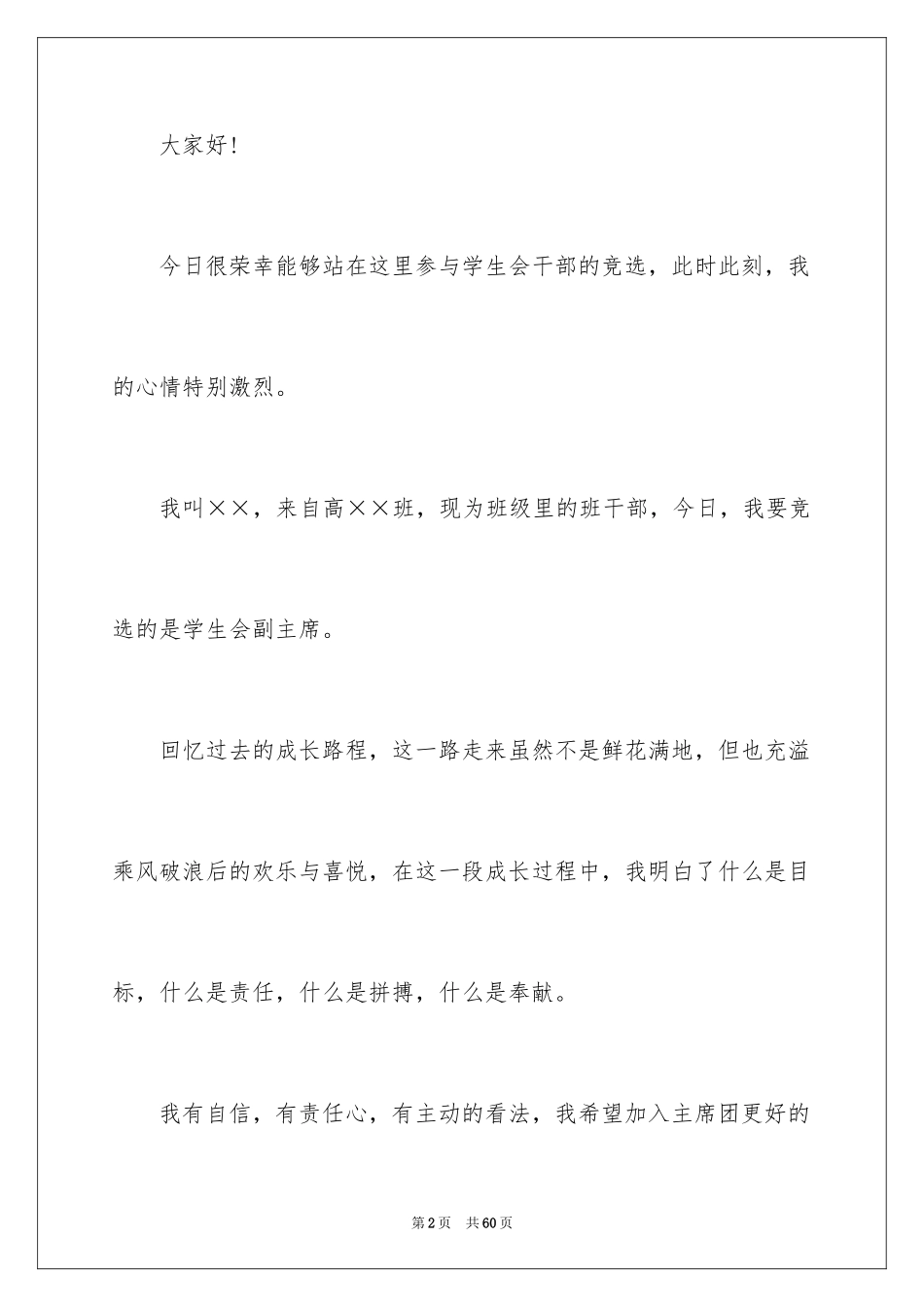 大家好!

今日很荣幸能够站在这里参与学生会干部的竞选，此时此刻，我的心情特别激烈。

我叫××，来自高××班，现为班级里的班干部，今日，我要竞选的是学生会副主席。

回忆过去的成长路程，这一路走来虽然不是鲜花满地，但也充溢乘风破浪后的欢乐与喜悦，在这一段成长过程中，我明白了什么是目标，什么是责任，什么是拼搏，什么是奉献。

我有自信，有责任心，有主动的看法，我希望加入主席团更好的

第2页　共60页